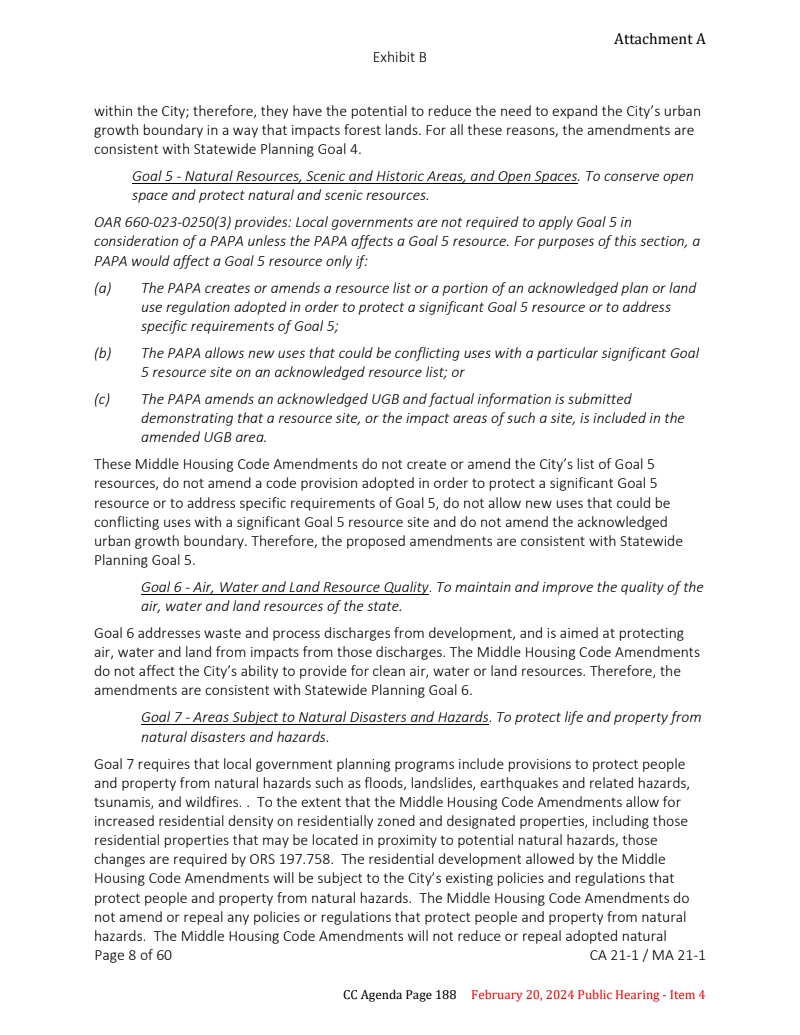 Attachment A

Exhibit B

within the City; therefore, they have the potential to reduce the need to expand the City's urban growth boundary in a way that impacts forest lands. For all these reasons, the amendments are consistent with Statewide Planning Goal 4.

Goal 5 - Natural Resources, Scenic and Historic Areas, and Open Spaces. To conserve open space and protect natural and scenic resources.

OAR 660-023-0250(3) provides: Local governments are not required to apply Goal 5 in consideration of a PAPA unless the PAPA affects a Goal 5 resource. For purposes of this section, a PAPA would affect a Goal 5 resource only if:

(a) The PAPA creates or amends a resource list or a portion of an acknowledged plan or land use regulation adopted in order to protect a significant Goal 5 resource or to address specific requirements of Goal 5;

(b) The PAPA allows new uses that could be conflicting uses with a particular significant Goal 5 resource site on an acknowledged resource list; or

(c) The PAPA amends an acknowledged UGB and factual information is submitted demonstrating that a resource site, or the impact areas of such a site, is included in the amended UGB area.

These Middle Housing Code Amendments do not create or amend the City's list of Goal 5 resources, do not amend a code provision adopted in order to protect a significant Goal 5 resource or to address specific requirements of Goal 5, do not allow new uses that could be conflicting uses with a significant Goal 5 resource site and do not amend the acknowledged urban growth boundary. Therefore, the proposed amendments are consistent with Statewide Planning Goal 5.

Goal 6 - Air, Water and Land Resource Quality. To maintain and improve the quality of the air, water and land resources of the state.

Goal 6 addresses waste and process discharges from development, and is aimed at protecting air, water and land from impacts from those discharges. The Middle Housing Code Amendments do not affect the City's ability to provide for clean air, water or land resources. Therefore, the amendments are consistent with Statewide Planning Goal 6.

Goal 7 - Areas Subject to Natural Disasters and Hazards. To protect life and property from natural disasters and hazards.

Goal 7 requires that local government planning programs include provisions to protect people and property from natural hazards such as floods, landslides, earthquakes and related hazards, tsunamis, and wildfires. . To the extent that the Middle Housing Code Amendments allow for increased residential density on residentially zoned and designated properties, including those residential properties that may be located in proximity to potential natural hazards, those changes are required by ORS 197.758. The residential development allowed by the Middle Housing Code Amendments will be subject to the City's existing policies and regulations that protect people and property from natural hazards. The Middle Housing Code Amendments do not amend or repeal any policies or regulations that protect people and property from natural hazards. The Middle Housing Code Amendments will not reduce or repeal adopted natural

Page 8 of 60

CA 21-1 / MA 21-1

CC Agenda Page 188 February 20, 2024 Public Hearing - Item 4